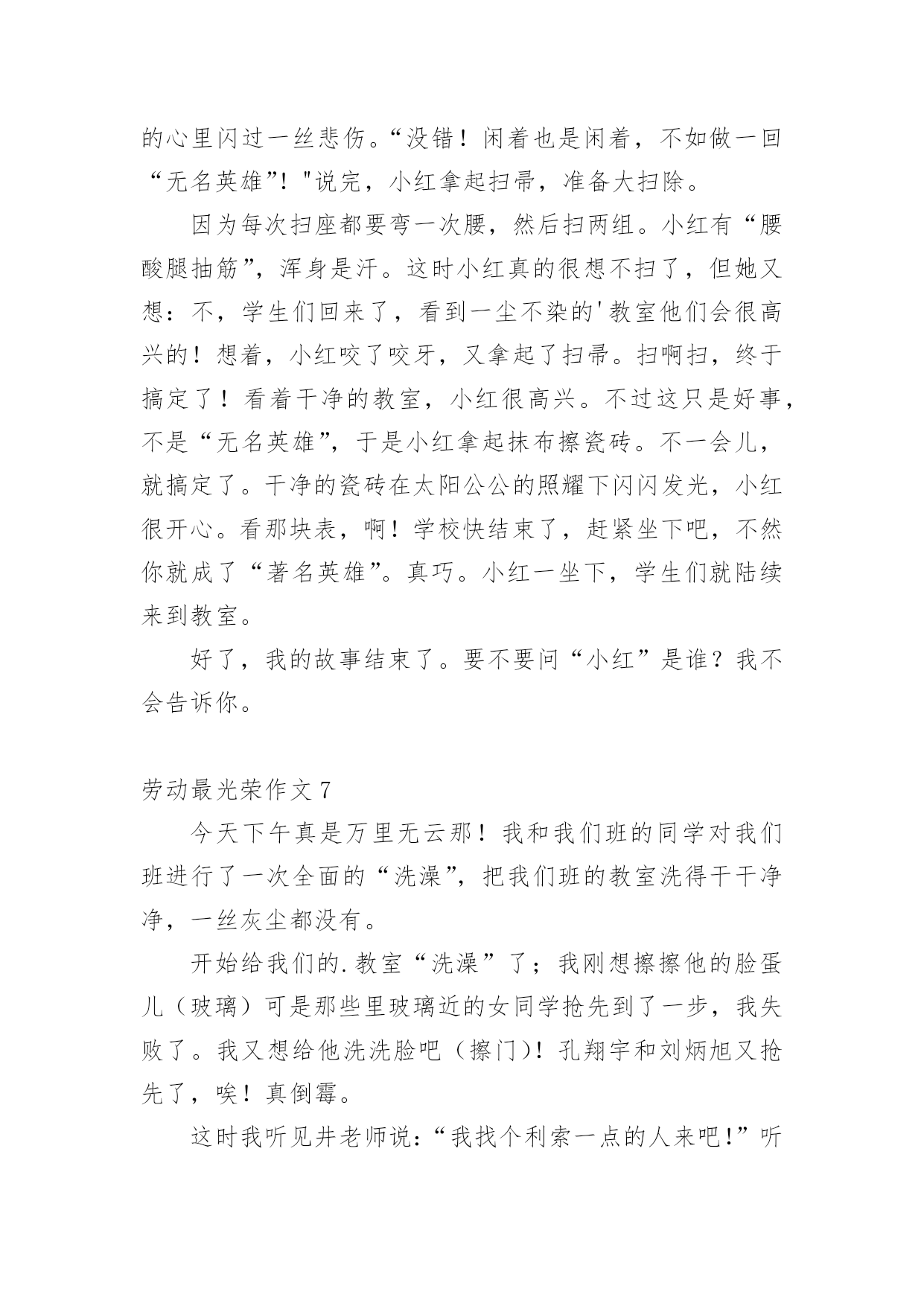 的心里闪过一丝悲伤。“没错！闲着也是闲着，不如做一回“无名英雄”！"说完，小红拿起扫帚，准备大扫除。

因为每次扫座都要弯一次腰，然后扫两组。小红有“腰酸腿抽筋”，浑身是汗。这时小红真的很想不扫了，但她又想：不，学生们回来了，看到一尘不染的'教室他们会很高兴的！想着，小红咬了咬牙，又拿起了扫帚。扫啊扫，终于搞定了！看着干净的教室，小红很高兴。不过这只是好事，不是“无名英雄”，于是小红拿起抹布擦瓷砖。不一会儿，就搞定了。干净的瓷砖在太阳公公的照耀下闪闪发光，小红很开心。看那块表，啊！学校快结束了，赶紧坐下吧，不然你就成了“著名英雄”。真巧。小红一坐下，学生们就陆续来到教室。

好了，我的故事结束了。要不要问“小红”是谁？我不会告诉你。

劳动最光荣作文 7

今天下午真是万里无云那！我和我们班的同学对我们班进行了一次全面的“洗澡”，把我们班的教室洗得干干净净，一丝灰尘都没有。

开始给我们的.教室“洗澡”了；我刚想擦擦他的脸蛋儿（玻璃）可是那些里玻璃近的女同学抢先到了一步，我失败了。我又想给他洗洗脸吧（擦门）！孔翔宇和刘炳旭又抢先了，唉！真倒霉。

这时我听见井老师说：“我找个利索一点的人来吧！”听